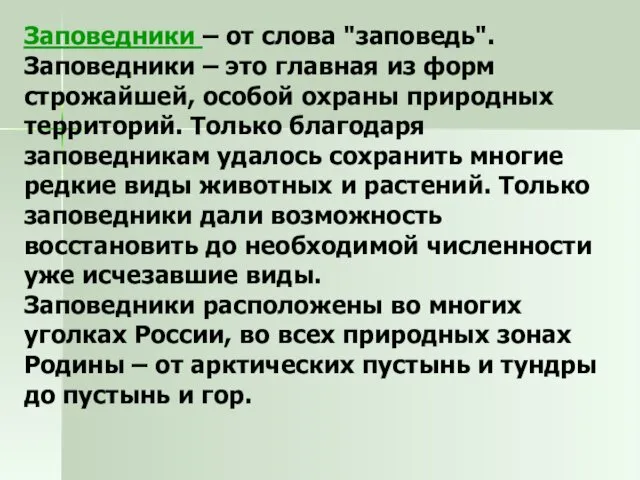 Заповедники – от слова "заповедь". Заповедники – это главная из форм строжайшей, особой охраны природных территорий. Только благодаря заповедникам удалось сохранить многие редкие виды животных и растений. Только заповедники дали возможность восстановить до необходимой численности уже исчезавшие виды.
Заповедники расположены во многих уголках России, во всех природных зонах Родины – от арктических пустынь и тундры до пустынь и гор.